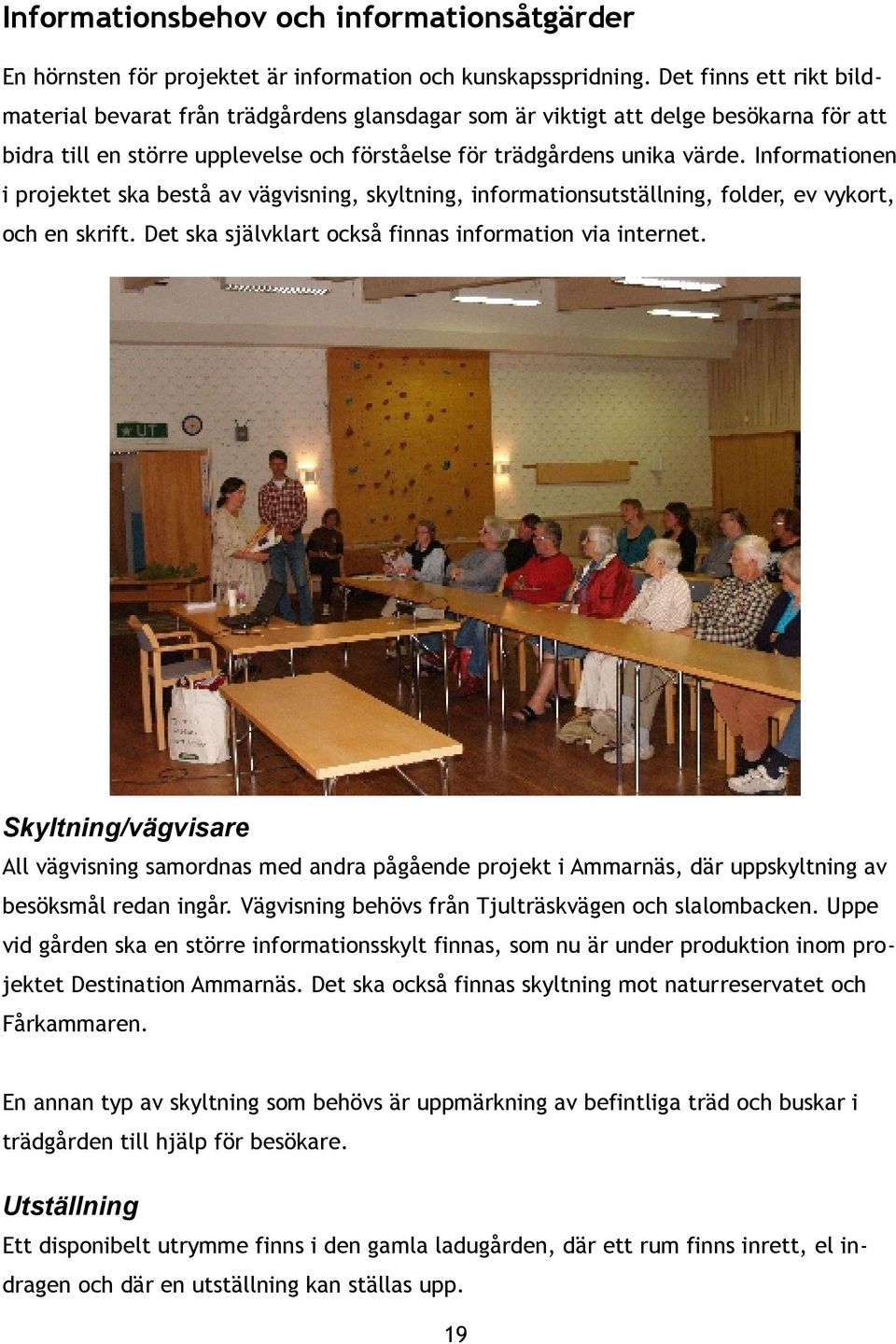 Informationsbehov och informationsåtgärder

En hörnsten för projektet är information och kunskapsspridning. Det finns ett rikt bildmaterial bevarat från trädgårdens glansdagar som är viktigt att delge besökarna för att bidra till en större upplevelse och förståelse för trädgårdens unika värde. Informationen i projektet ska bestå av vägvisning, skyltning, informationsutställning, folder, ev vykort, och en skrift. Det ska självklart också finnas information via internet.

UT

Skyltning/vägvisare

All vägvisning samordnas med andra pågående projekt i Ammarnäs, där uppskyltning av besöksmål redan ingår. Vägvisning behövs från Tjulträskvägen och slalombacken. Uppe vid gården ska en större informationsskylt finnas, som nu är under produktion inom projektet Destination Ammarnäs. Det ska också finnas skyltning mot naturreservatet och Fårkammaren.

En annan typ av skyltning som behövs är uppmärkning av befintliga träd och buskar i trädgården till hjälp för besökare.

Utställning

Ett disponibelt utrymme finns i den gamla ladugården, där ett rum finns inrett, el indragen och där en utställning kan ställas upp.

19